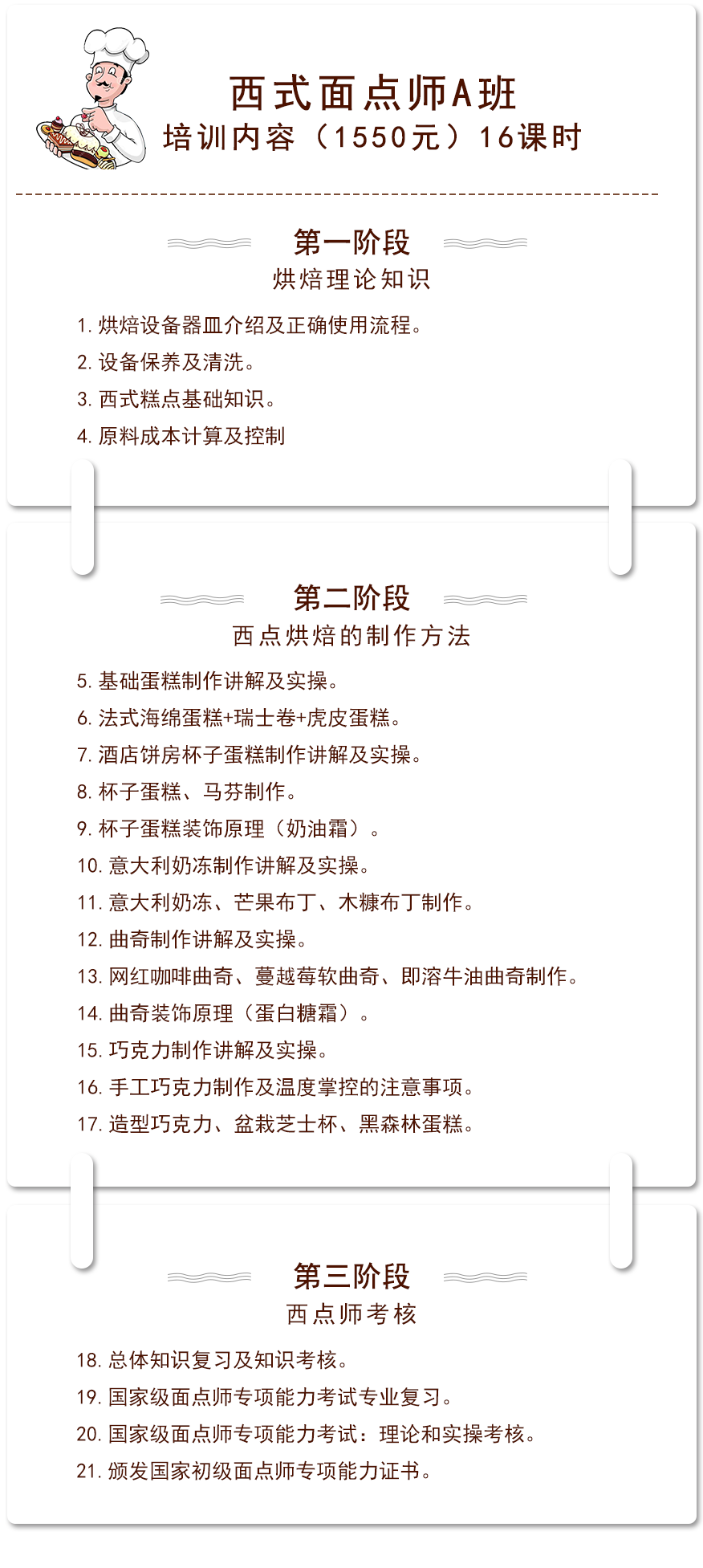 西式面点师A班
培训内容（1550元）16课时

第一阶段
烘焙理论知识

1. 烘焙设备器皿介绍及正确使用流程。
2. 设备保养及清洗。
3. 西式糕点基础知识。
4. 原料成本计算及控制

第二阶段
西点烘焙的制作方法

5. 基础蛋糕制作讲解及实操。
6. 法式海绵蛋糕+瑞士卷+虎皮蛋糕。
7. 酒店饼房杯子蛋糕制作讲解及实操。
8. 杯子蛋糕、马芬制作。
9. 杯子蛋糕装饰原理（奶油霜）。
10. 意大利奶冻制作讲解及实操。
11. 意大利奶冻、芒果布丁、木糠布丁制作。
12. 曲奇制作讲解及实操。
13. 网红咖啡曲奇、蔓越莓软曲奇、即溶牛油曲奇制作。
14. 曲奇装饰原理（蛋白糖霜）。
15. 巧克力制作讲解及实操。
16. 手工巧克力制作及温度掌控的注意事项。
17. 造型巧克力、盆栽芝士杯、黑森林蛋糕。

第三阶段
西点师考核

18. 总体知识复习及知识考核。
19. 国家级面点师专项能力考试专业复习。
20. 国家级面点师专项能力考试：理论和实操考核。
21. 颁发国家初级面点师专项能力证书。